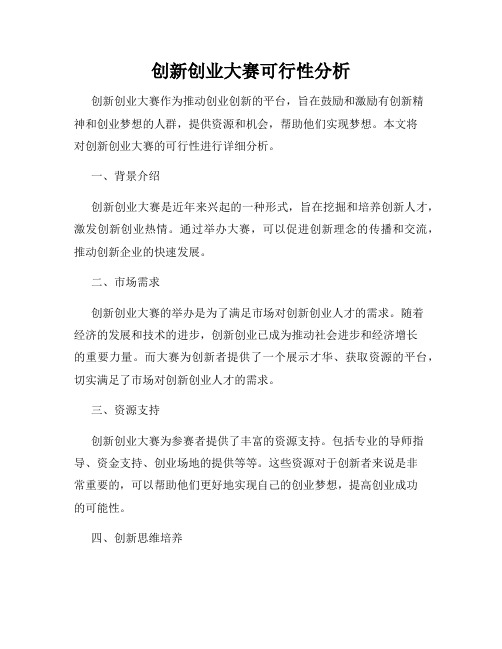 创新创业大赛可行性分析

创新创业大赛作为推动创业创新的平台，旨在鼓励和激励有创新精神和创业梦想的人群，提供资源和机会，帮助他们实现梦想。本文将对创新创业大赛的可行性进行详细分析。

一、背景介绍

创新创业大赛是近年来兴起的一种形式，旨在挖掘和培养创新人才，激发创新创业热情。通过举办大赛，可以促进创新理念的传播和交流，推动创新企业的快速发展。

二、市场需求

创新创业大赛的举办是为了满足市场对创新创业人才的需求。随着经济的发展和技术的进步，创新创业已成为推动社会进步和经济增长的重要力量。而大赛为创新者提供了一个展示才华、获取资源的平台，切实满足了市场对创新创业人才的需求。

三、资源支持

创新创业大赛为参赛者提供了丰富的资源支持。包括专业的导师指导、资金支持、创业场地的提供等等。这些资源对于创新者来说是非常重要的，可以帮助他们更好地实现自己的创业梦想，提高创业成功的可能性。

四、创新思维培养